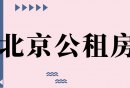 北京公租房